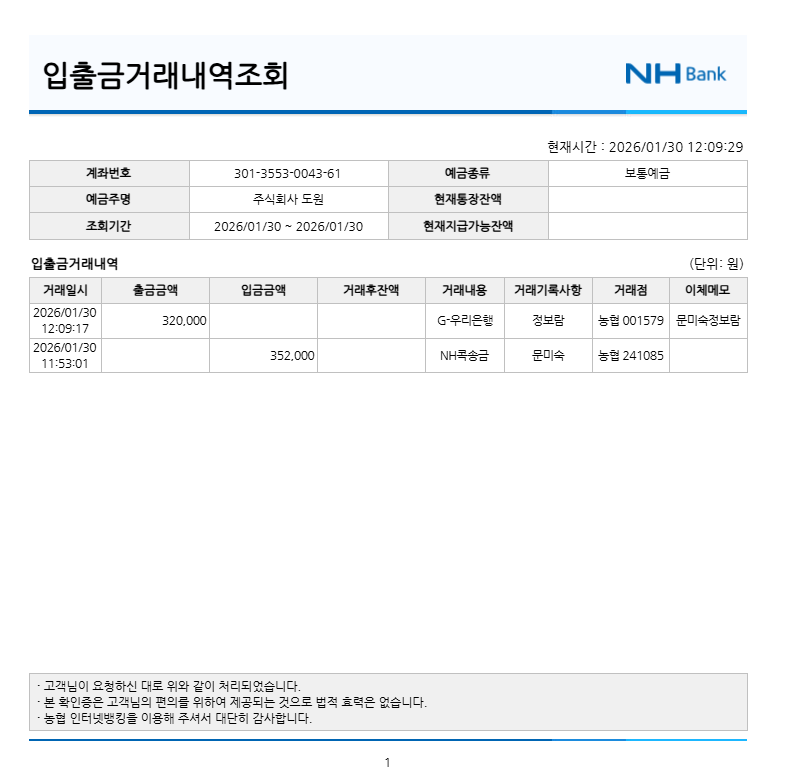 입출금거래내역조회

NH Bank

현재시간 : 2026/01/30 12:09:29

| 계좌번호 | 301-3553-0043-61 | 예금종류 | 보통예금 |
|---|---|---|---|
| 예금주명 | 주식회사 도원 | 현재통장잔액 | |
| 조회기간 | 2026/01/30 ~ 2026/01/30 | 현재지급가능잔액 | |

입출금거래내역

(단위: 원)

| 거래일시 | 출금금액 | 입금금액 | 거래후잔액 | 거래내용 | 거래기록사항 | 거래점 | 이체메모 |
|---|---|---|---|---|---|---|---|
| 2026/01/30 12:09:17 | 320,000 | | | G-우리은행 | 정보람 | 농협 001579 | 문미숙정보람 |
| 2026/01/30 11:53:01 | | 352,000 | | NH콕송금 | 문미숙 | 농협 241085 | |

· 고객님이 요청하신 대로 위와 같이 처리되었습니다.
· 본 확인증은 고객님의 편의를 위하여 제공되는 것으로 법적 효력은 없습니다.
· 농협 인터넷뱅킹을 이용해 주셔서 대단히 감사합니다.

1